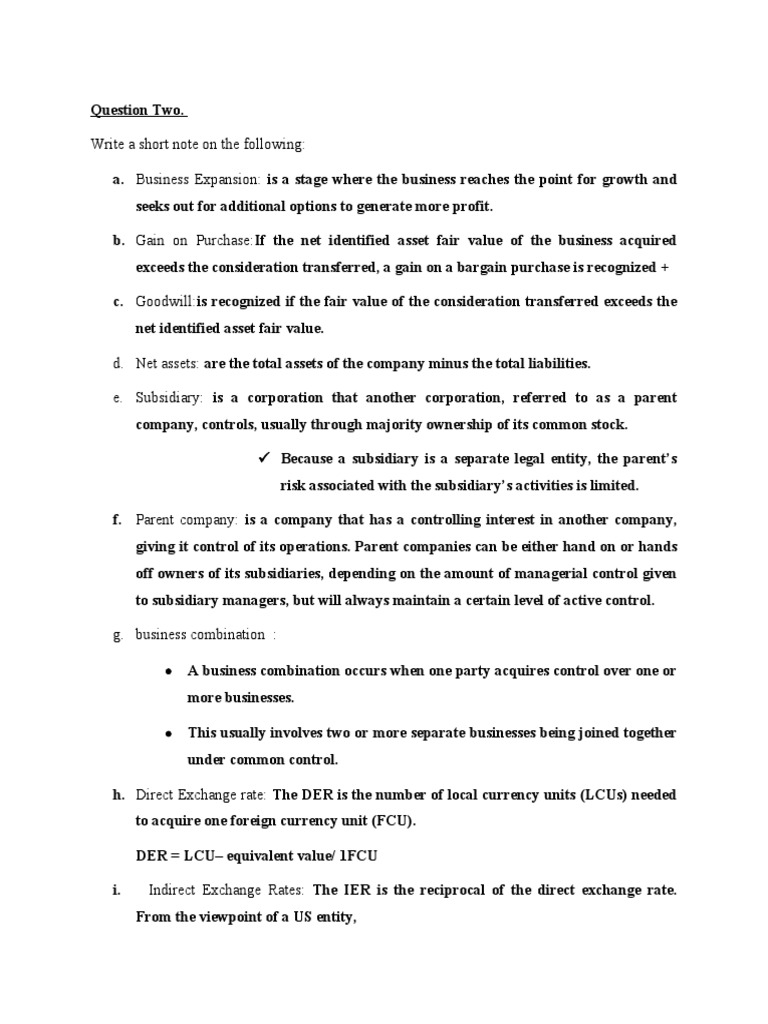 Question Two.

Write a short note on the following:

a. Business Expansion: is a stage where the business reaches the point for growth and seeks out for additional options to generate more profit.

b. Gain on Purchase:If the net identified asset fair value of the business acquired exceeds the consideration transferred, a gain on a bargain purchase is recognized +

c. Goodwill:is recognized if the fair value of the consideration transferred exceeds the net identified asset fair value.

d. Net assets: are the total assets of the company minus the total liabilities.

e. Subsidiary: is a corporation that another corporation, referred to as a parent company, controls, usually through majority ownership of its common stock.

✓ Because a subsidiary is a separate legal entity, the parent's risk associated with the subsidiary's activities is limited.

f. Parent company: is a company that has a controlling interest in another company, giving it control of its operations. Parent companies can be either hand on or hands off owners of its subsidiaries, depending on the amount of managerial control given to subsidiary managers, but will always maintain a certain level of active control.

g. business combination :

• A business combination occurs when one party acquires control over one or more businesses.

• This usually involves two or more separate businesses being joined together under common control.

h. Direct Exchange rate: The DER is the number of local currency units (LCUs) needed to acquire one foreign currency unit (FCU).

DER = LCU– equivalent value/ 1FCU

i. Indirect Exchange Rates: The IER is the reciprocal of the direct exchange rate. From the viewpoint of a US entity,